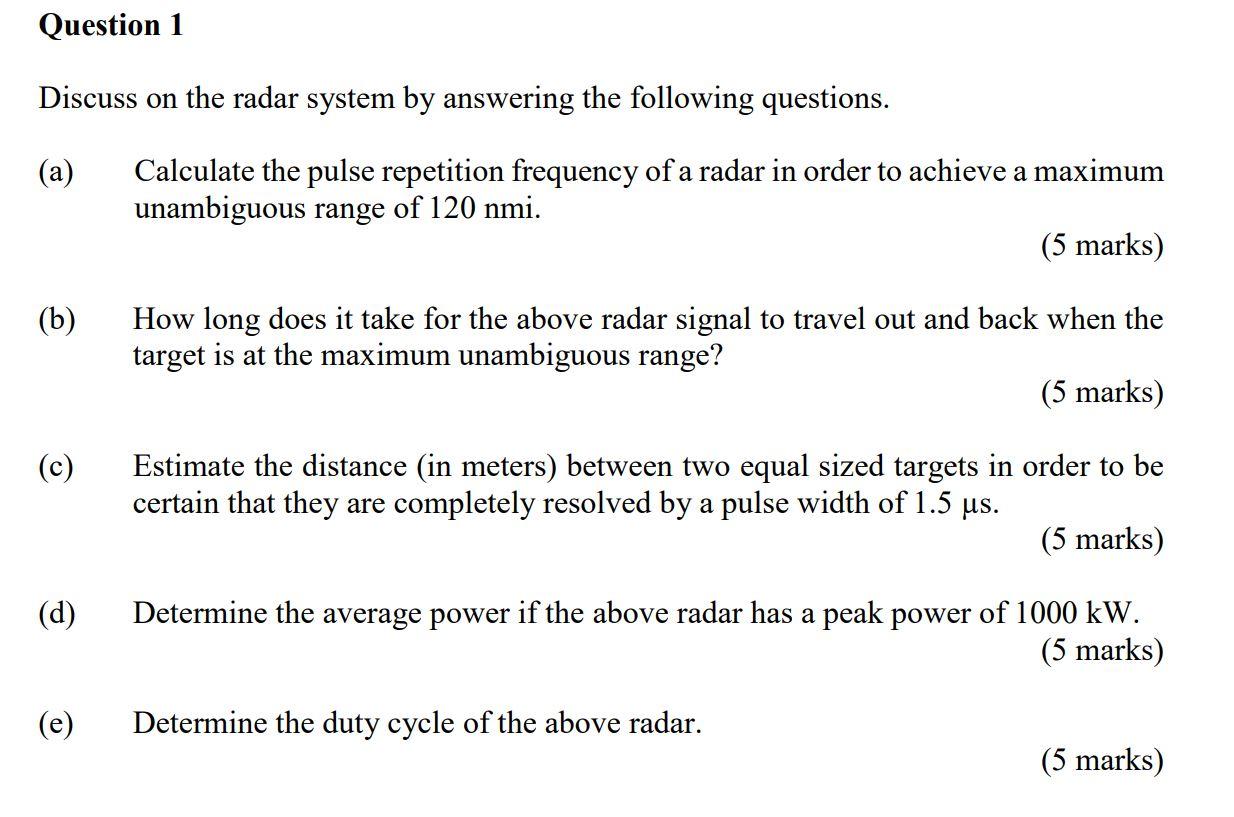 Question 1

Discuss on the radar system by answering the following questions.

(a) Calculate the pulse repetition frequency of a radar in order to achieve a maximum unambiguous range of 120 nmi.

(5 marks)

(b) How long does it take for the above radar signal to travel out and back when the target is at the maximum unambiguous range?

(5 marks)

(c) Estimate the distance (in meters) between two equal sized targets in order to be certain that they are completely resolved by a pulse width of 1.5 μs.

(5 marks)

(d) Determine the average power if the above radar has a peak power of 1000 kW.

(5 marks)

(e) Determine the duty cycle of the above radar.

(5 marks)